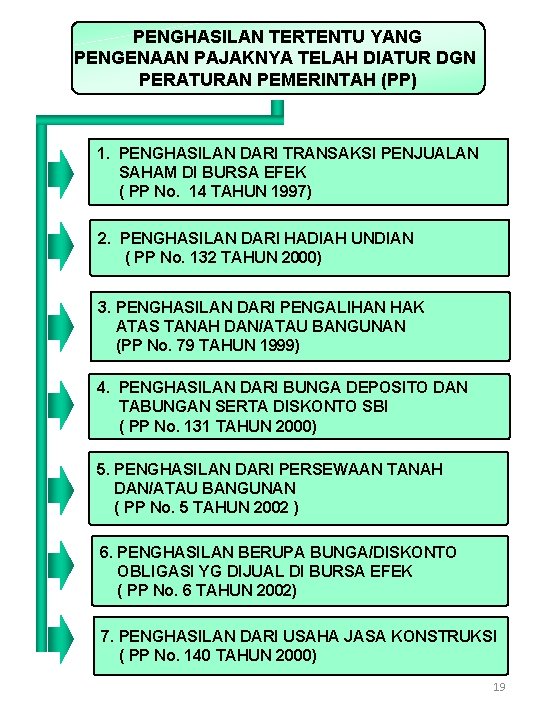 PENGHASILAN TERTENTU YANG PENGENAAN PAJAKNYA TELAH DIATUR DGN PERATURAN PEMERINTAH (PP)

1. PENGHASILAN DARI TRANSAKSI PENJUALAN SAHAM DI BURSA EFEK ( PP No. 14 TAHUN 1997)

2. PENGHASILAN DARI HADIAH UNDIAN ( PP No. 132 TAHUN 2000)

3. PENGHASILAN DARI PENGALIHAN HAK ATAS TANAH DAN/ATAU BANGUNAN (PP No. 79 TAHUN 1999)

4. PENGHASILAN DARI BUNGA DEPOSITO DAN TABUNGAN SERTA DISKONTO SBI ( PP No. 131 TAHUN 2000)

5. PENGHASILAN DARI PERSEWAAN TANAH DAN/ATAU BANGUNAN ( PP No. 5 TAHUN 2002 )

6. PENGHASILAN BERUPA BUNGA/DISKONTO OBLIGASI YG DIJUAL DI BURSA EFEK ( PP No. 6 TAHUN 2002)

7. PENGHASILAN DARI USAHA JASA KONSTRUKSI ( PP No. 140 TAHUN 2000)

19